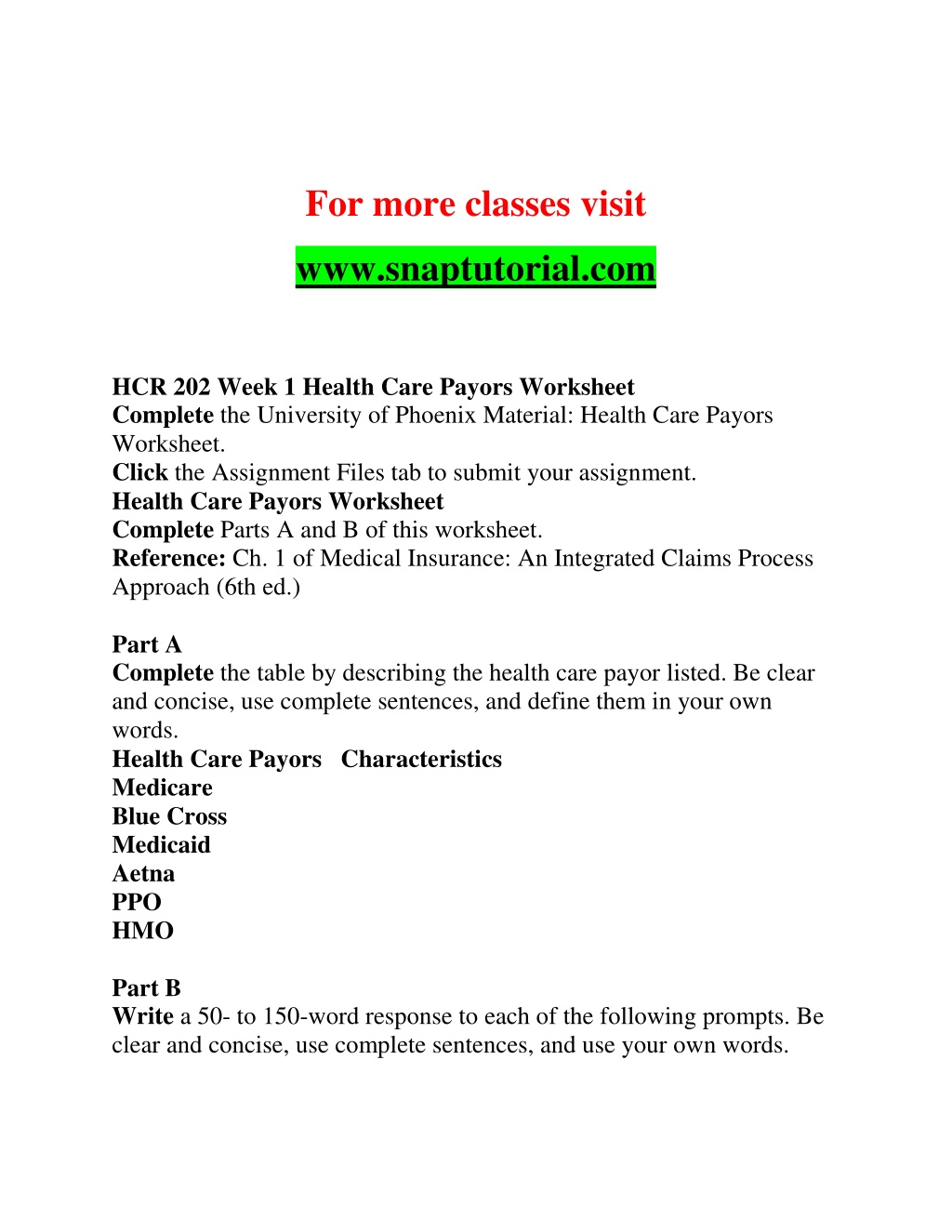 For more classes visit

www.snaptutorial.com

HCR 202 Week 1 Health Care Payors Worksheet
Complete the University of Phoenix Material: Health Care Payors Worksheet.
Click the Assignment Files tab to submit your assignment.
Health Care Payors Worksheet
Complete Parts A and B of this worksheet.
Reference: Ch. 1 of Medical Insurance: An Integrated Claims Process Approach (6th ed.)

Part A
Complete the table by describing the health care payor listed. Be clear and concise, use complete sentences, and define them in your own words.
Health Care Payors Characteristics
Medicare
Blue Cross
Medicaid
Aetna
PPO
HMO

Part B
Write a 50- to 150-word response to each of the following prompts. Be clear and concise, use complete sentences, and use your own words.